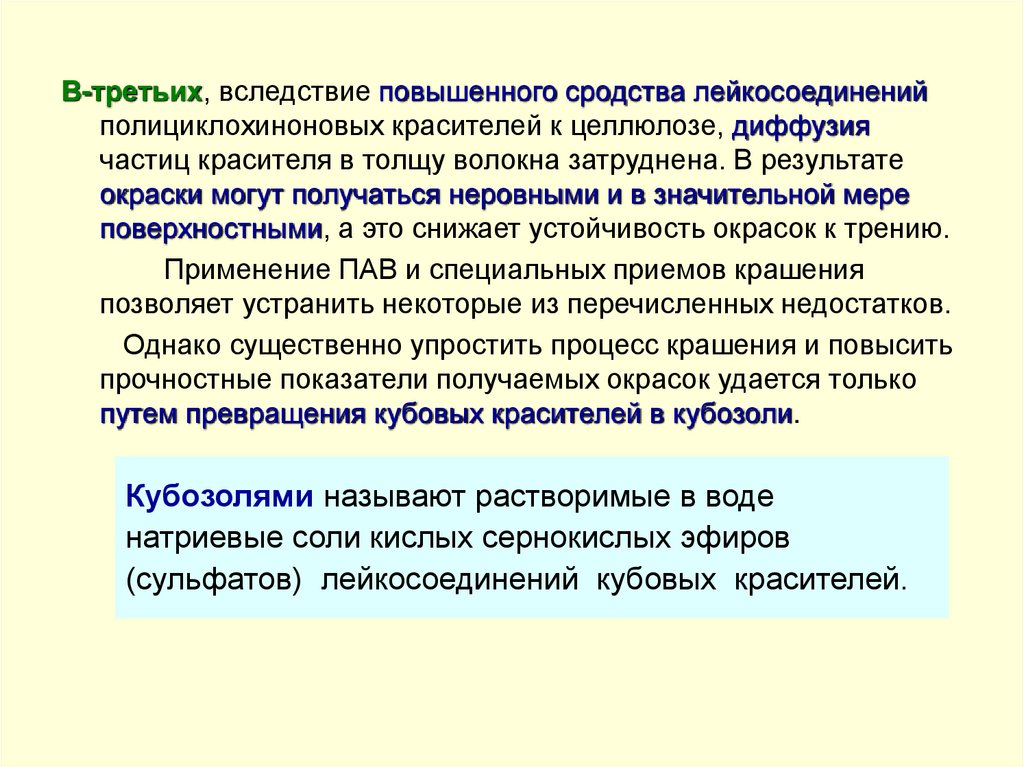 В-третьих, вследствие повышенного сродства лейкосоединений полициклохиноновых красителей к целлюлозе, диффузия частиц красителя в толщу волокна затруднена. В результате окраски могут получаться неровными и в значительной мере поверхностными, а это снижает устойчивость окрасок к трению.

Применение ПАВ и специальных приемов крашения позволяет устранить некоторые из перечисленных недостатков.

Однако существенно упростить процесс крашения и повысить прочностные показатели получаемых окрасок удается только путем превращения кубовых красителей в кубозоли.

Кубозолями называют растворимые в воде натриевые соли кислых сернокислых эфиров (сульфатов) лейкосоединений кубовых красителей.